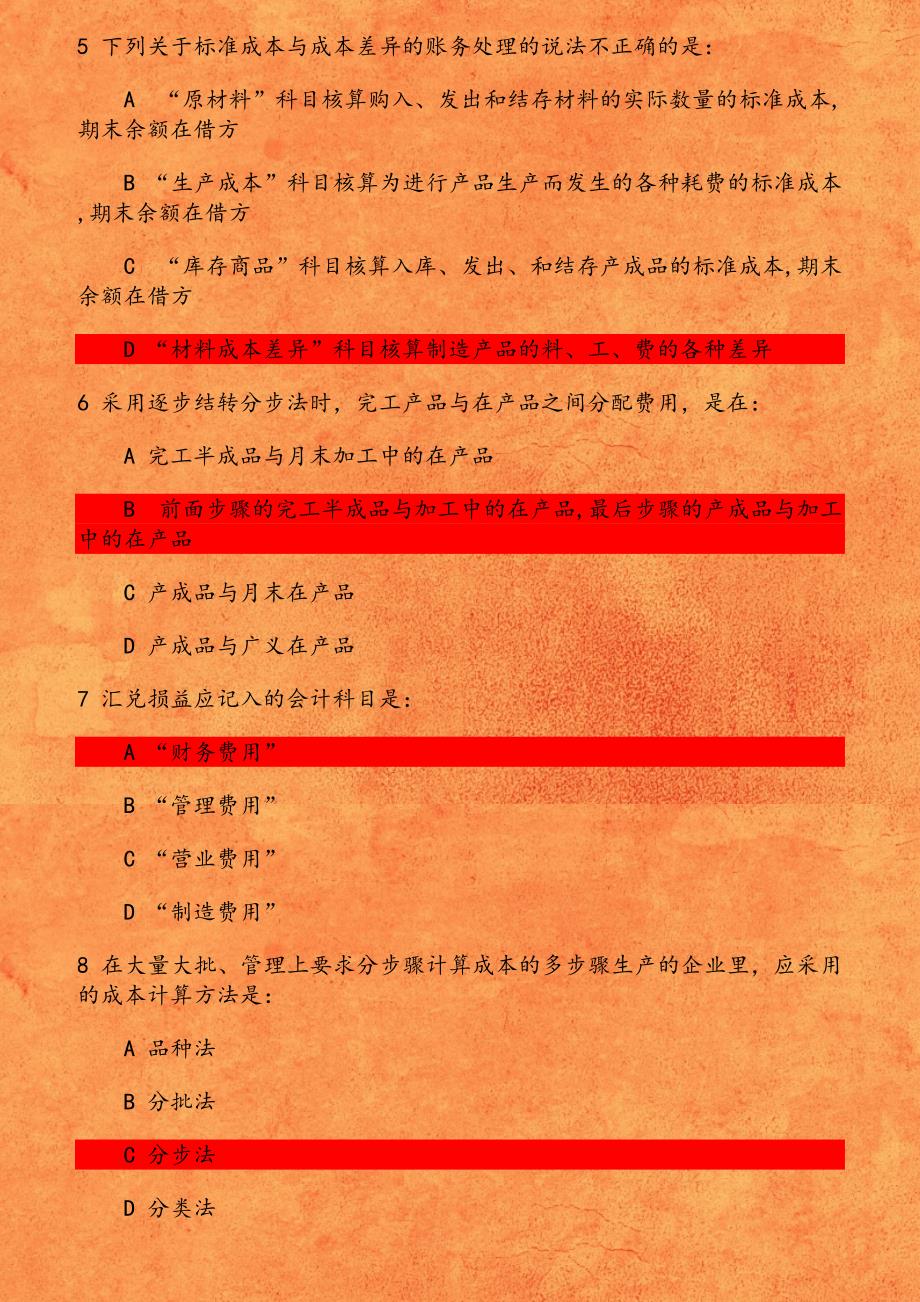 5 下列关于标准成本与成本差异的账务处理的说法不正确的是:

A “原材料”科目核算购入、发出和结存材料的实际数量的标准成本,期末余额在借方

B “生产成本”科目核算为进行产品生产而发生的各种耗费的标准成本,期末余额在借方

C “库存商品”科目核算入库、发出、和结存产成品的标准成本,期末余额在借方

D “材料成本差异”科目核算制造产品的料、工、费的各种差异

6 采用逐步结转分步法时，完工产品与在产品之间分配费用，是在:

A 完工半成品与月末加工中的在产品

B 前面步骤的完工半成品与加工中的在产品,最后步骤的产成品与加工中的在产品

C 产成品与月末在产品

D 产成品与广义在产品

7 汇兑损益应记入的会计科目是:

A “财务费用”

B “管理费用”

C “营业费用”

D “制造费用”

8 在大量大批、管理上要求分步骤计算成本的多步骤生产的企业里，应采用的成本计算方法是:

A 品种法

B 分批法

C 分步法

D 分类法